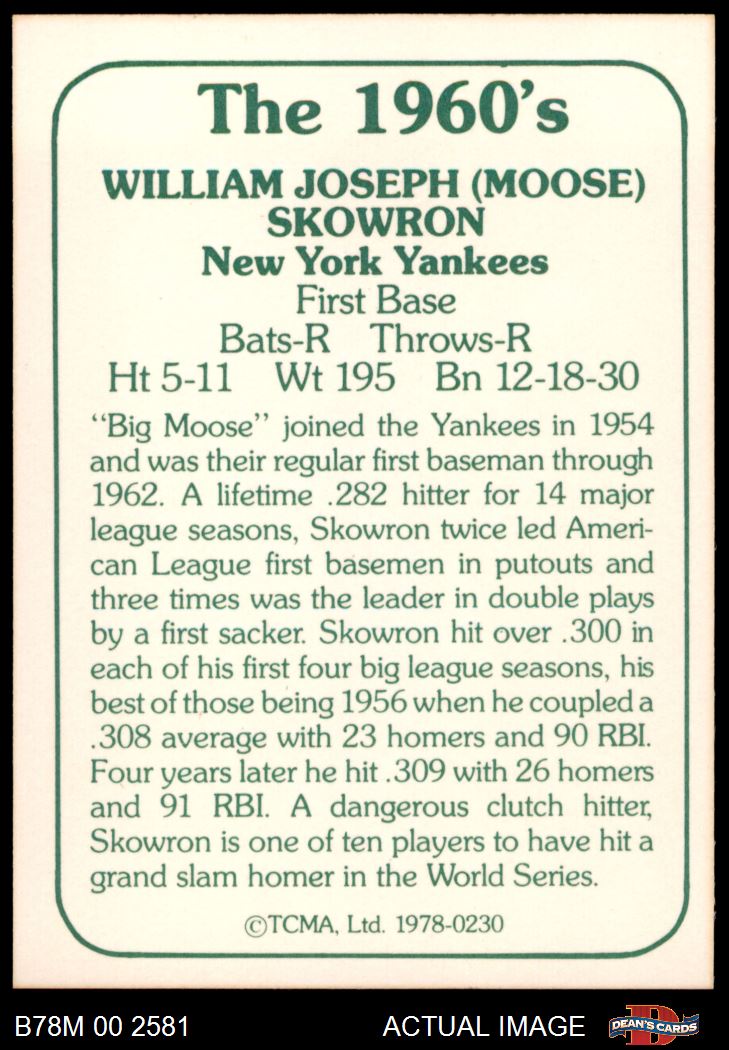 The 1960's

WILLIAM JOSEPH (MOOSE) SKOWRON
New York Yankees
First Base
Bats-R Throws-R
Ht 5-11 Wt 195 Bn 12-18-30

"Big Moose" joined the Yankees in 1954 and was their regular first baseman through 1962. A lifetime .282 hitter for 14 major league seasons, Skowron twice led American League first basemen in putouts and three times was the leader in double plays by a first sacker. Skowron hit over .300 in each of his first four big league seasons, his best of those being 1956 when he coupled a .308 average with 23 homers and 90 RBI. Four years later he hit .309 with 26 homers and 91 RBI. A dangerous clutch hitter, Skowron is one of ten players to have hit a grand slam homer in the World Series.

©TCMA, Ltd. 1978-0230

B78M 00 2581

ACTUAL IMAGE

DEAN'S CARDS